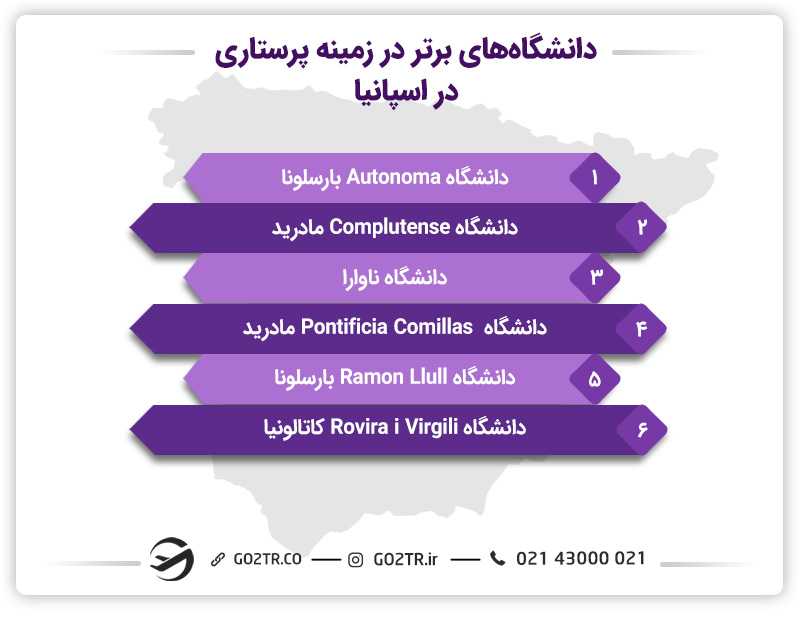 دانشگاه‌های برتر در زمینه پرستاری در اسپانیا

۱ دانشگاه Autonoma بارسلونا

۲ دانشگاه Complutense مادرید

۳ دانشگاه ناوارا

۴ دانشگاه Pontificia Comillas مادرید

۵ دانشگاه Ramon Llull بارسلونا

۶ دانشگاه Rovira i Virgili کاتالونیا

GO2TR.CO — GO2TR.ir — 021 43000 021